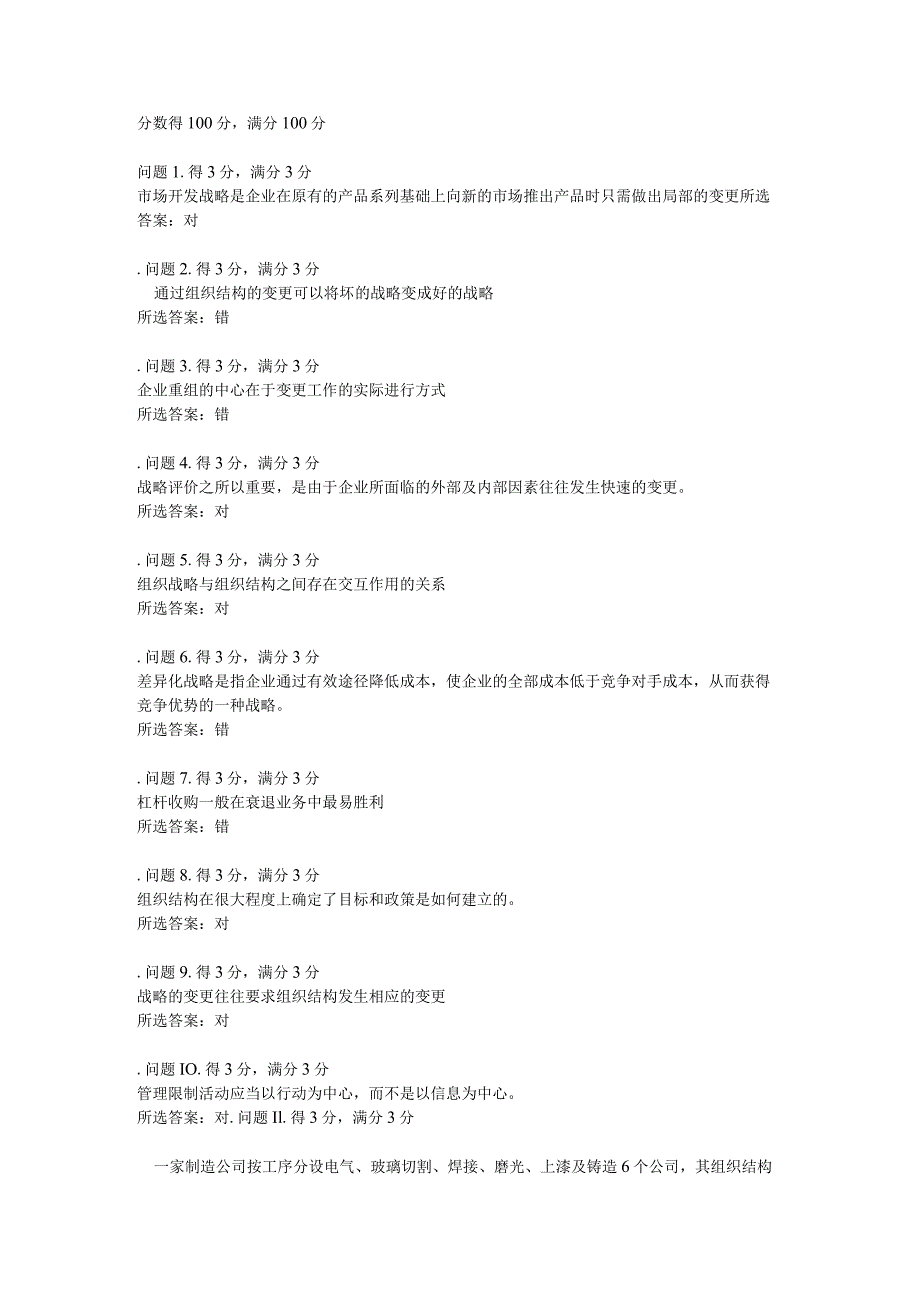 分数得 100 分，满分 100 分

问题 1. 得 3 分，满分 3 分
市场开发战略是企业在原有的产品系列基础上向新的市场推出产品时只需做出局部的变更所选答案：对

. 问题 2. 得 3 分，满分 3 分
通过组织结构的变更可以将坏的战略变成好的战略
所选答案：错

. 问题 3. 得 3 分，满分 3 分
企业重组的中心在于变更工作的实际进行方式
所选答案：错

. 问题 4. 得 3 分，满分 3 分
战略评价之所以重要，是由于企业所面临的外部及内部因素往往发生快速的变更。
所选答案：对

. 问题 5. 得 3 分，满分 3 分
组织战略与组织结构之间存在交互作用的关系
所选答案：对

. 问题 6. 得 3 分，满分 3 分
差异化战略是指企业通过有效途径降低成本，使企业的全部成本低于竞争对手成本，从而获得竞争优势的一种战略。
所选答案：错

. 问题 7. 得 3 分，满分 3 分
杠杆收购一般在衰退业务中最易胜利
所选答案：错

. 问题 8. 得 3 分，满分 3 分
组织结构在很大程度上确定了目标和政策是如何建立的。
所选答案：对

. 问题 9. 得 3 分，满分 3 分
战略的变更往往要求组织结构发生相应的变更
所选答案：对

. 问题 IO. 得 3 分，满分 3 分
管理限制活动应当以行动为中心，而不是以信息为中心。
所选答案：对. 问题 Il. 得 3 分，满分 3 分

一家制造公司按工序分设电气、玻璃切割、焊接、磨光、上漆及铸造 6 个公司，其组织结构